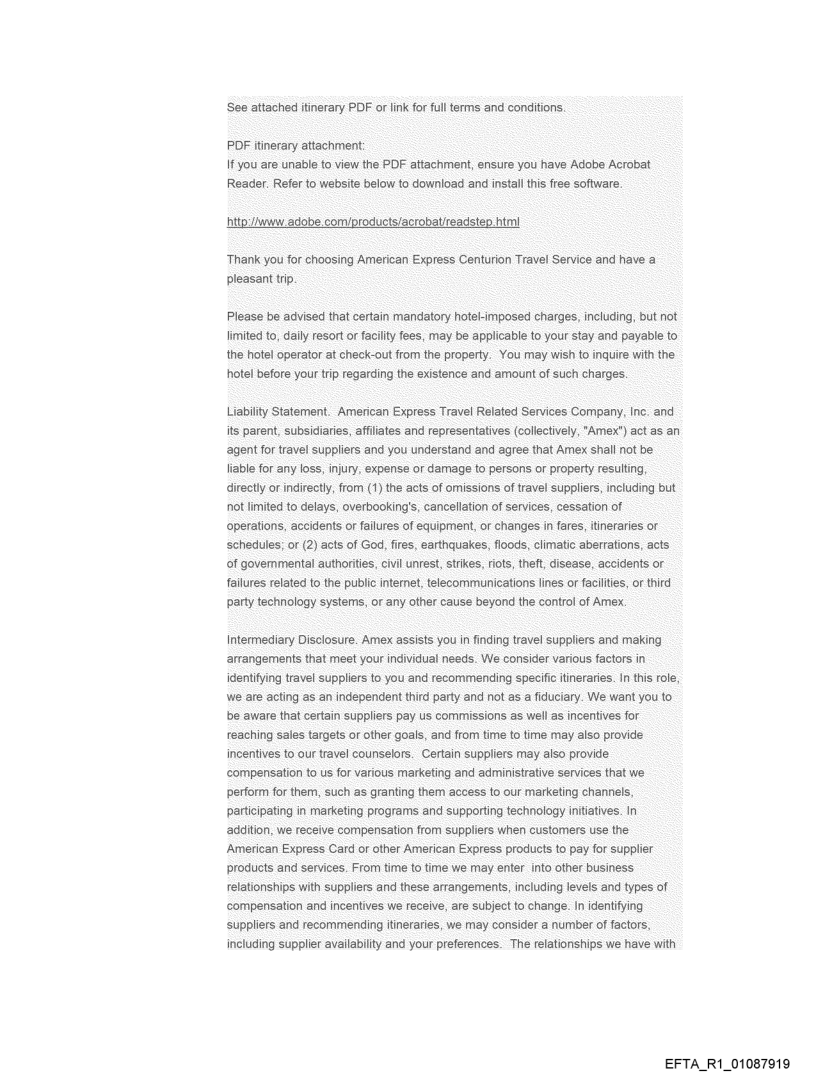 See attached itinerary PDF or link for full terms and conditions.

PDF itinerary attachment:
If you are unable to view the PDF attachment, ensure you have Adobe Acrobat Reader. Refer to website below to download and install this free software.

http://www.adobe.com/products/acrobat/readstep.html

Thank you for choosing American Express Centurion Travel Service and have a pleasant trip.

Please be advised that certain mandatory hotel-imposed charges, including, but not limited to, daily resort or facility fees, may be applicable to your stay and payable to the hotel operator at check-out from the property. You may wish to inquire with the hotel before your trip regarding the existence and amount of such charges.

Liability Statement. American Express Travel Related Services Company, Inc. and its parent, subsidiaries, affiliates and representatives (collectively, "Amex") act as an agent for travel suppliers and you understand and agree that Amex shall not be liable for any loss, injury, expense or damage to persons or property resulting, directly or indirectly, from (1) the acts of omissions of travel suppliers, including but not limited to delays, overbooking's, cancellation of services, cessation of operations, accidents or failures of equipment, or changes in fares, itineraries or schedules; or (2) acts of God, fires, earthquakes, floods, climatic aberrations, acts of governmental authorities, civil unrest, strikes, riots, theft, disease, accidents or failures related to the public internet, telecommunications lines or facilities, or third party technology systems, or any other cause beyond the control of Amex.

Intermediary Disclosure. Amex assists you in finding travel suppliers and making arrangements that meet your individual needs. We consider various factors in identifying travel suppliers to you and recommending specific itineraries. In this role, we are acting as an independent third party and not as a fiduciary. We want you to be aware that certain suppliers pay us commissions as well as incentives for reaching sales targets or other goals, and from time to time may also provide incentives to our travel counselors. Certain suppliers may also provide compensation to us for various marketing and administrative services that we perform for them, such as granting them access to our marketing channels, participating in marketing programs and supporting technology initiatives. In addition, we receive compensation from suppliers when customers use the American Express Card or other American Express products to pay for supplier products and services. From time to time we may enter into other business relationships with suppliers and these arrangements, including levels and types of compensation and incentives we receive, are subject to change. In identifying suppliers and recommending itineraries, we may consider a number of factors, including supplier availability and your preferences. The relationships we have with

EFTA_R1_01087919